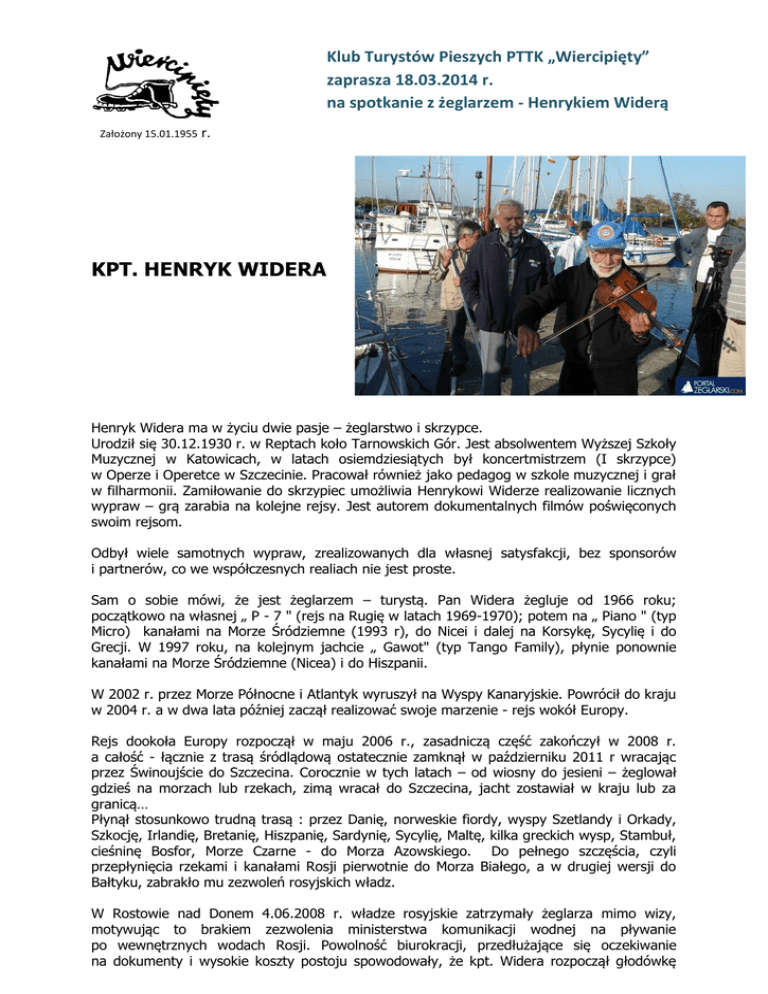 Wiercipięty

Założony 15.01.1955 r.

Klub Turystów Pieszych PTTK „Wiercipięty” zaprasza 18.03.2014 r. na spotkanie z żeglarzem - Henrykiem Widerą

KPT. HENRYK WIDERA

PORTAL ŻEGLARSKI.COM

Henryk Widera ma w życiu dwie pasje – żeglarstwo i skrzypce.
Urodził się 30.12.1930 r. w Reptach koło Tarnowskich Gór. Jest absolwentem Wyższej Szkoły Muzycznej w Katowicach, w latach osiemdziesiątych był koncertmistrzem (I skrzypce) w Operze i Operetce w Szczecinie. Pracował również jako pedagog w szkole muzycznej i grał w filharmonii. Zamiłowanie do skrzypiec umożliwia Henrykowi Widerze realizowanie licznych wypraw – grą zarabia na kolejne rejsy. Jest autorem dokumentalnych filmów poświęconych swoim rejsom.

Odbył wiele samotnych wypraw, zrealizowanych dla własnej satysfakcji, bez sponsorów i partnerów, co we współczesnych realiach nie jest proste.

Sam o sobie mówi, że jest żeglarzem – turystą. Pan Widera żegluje od 1966 roku; początkowo na własnej „ P - 7 " (rejs na Rugię w latach 1969-1970); potem na „ Piano " (typ Micro) kanałami na Morze Śródziemne (1993 r), do Nicei i dalej na Korsykę, Sycylię i do Grecji. W 1997 roku, na kolejnym jachcie „ Gawot" (typ Tango Family), płynie ponownie kanałami na Morze Śródziemne (Nicea) i do Hiszpanii.

W 2002 r. przez Morze Północne i Atlantyk wyruszył na Wyspy Kanaryjskie. Powrócił do kraju w 2004 r. a w dwa lata później zaczął realizować swoje marzenie - rejs wokół Europy.

Rejs dookoła Europy rozpoczął w maju 2006 r., zasadniczą część zakończył w 2008 r. a całość - łącznie z trasą śródlądową ostatecznie zamknął w październiku 2011 r wracając przez Świnoujście do Szczecina. Corocznie w tych latach – od wiosny do jesieni – żeglował gdzieś na morzach lub rzekach, zimą wracał do Szczecina, jacht zostawiał w kraju lub za granicą…
Płynął stosunkowo trudną trasą : przez Danię, norweskie fiordy, wyspy Szetlandy i Orkady, Szkocję, Irlandię, Bretanię, Hiszpanię, Sardynię, Sycylię, Maltę, kilka greckich wysp, Stambuł, cieśninę Bosfor, Morze Czarne - do Morza Azowskiego. Do pełnego szczęścia, czyli przepłynięcia rzekami i kanałami Rosji pierwotnie do Morza Białego, a w drugiej wersji do Bałtyku, zabrakło mu zezwoleń rosyjskich władz.

W Rostowie nad Donem 4.06.2008 r. władze rosyjskie zatrzymały żeglarza mimo wizy, motywując to brakiem zezwolenia ministerstwa komunikacji wodnej na pływanie po wewnętrznych wodach Rosji. Powolność biurokracji, przedłużające się oczekiwanie na dokumenty i wysokie koszty postoju spowodowały, że kpt. Widera rozpoczął głodówkę